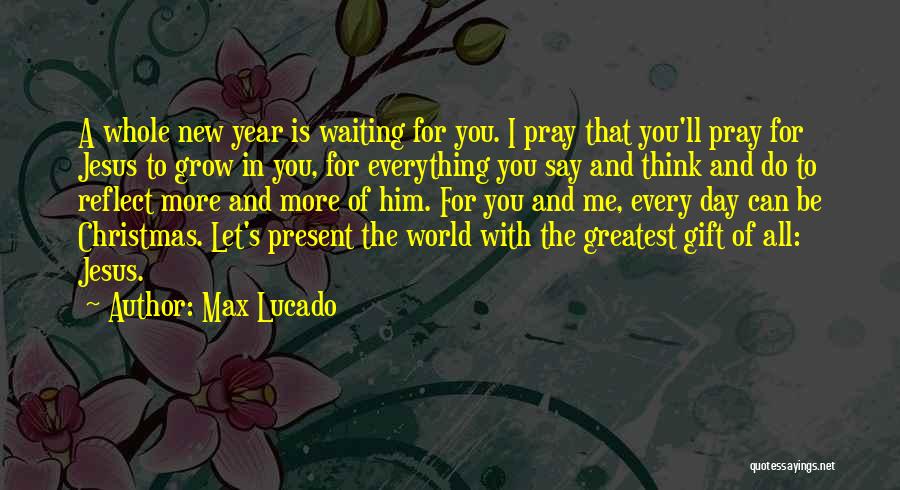 A whole new year is waiting for you. I pray that you'll pray for Jesus to grow in you, for everything you say and think and do to reflect more and more of him. For you and me, every day can be Christmas. Let's present the world with the greatest gift of all: Jesus.

Author: Max Lucado

quotessayings.net